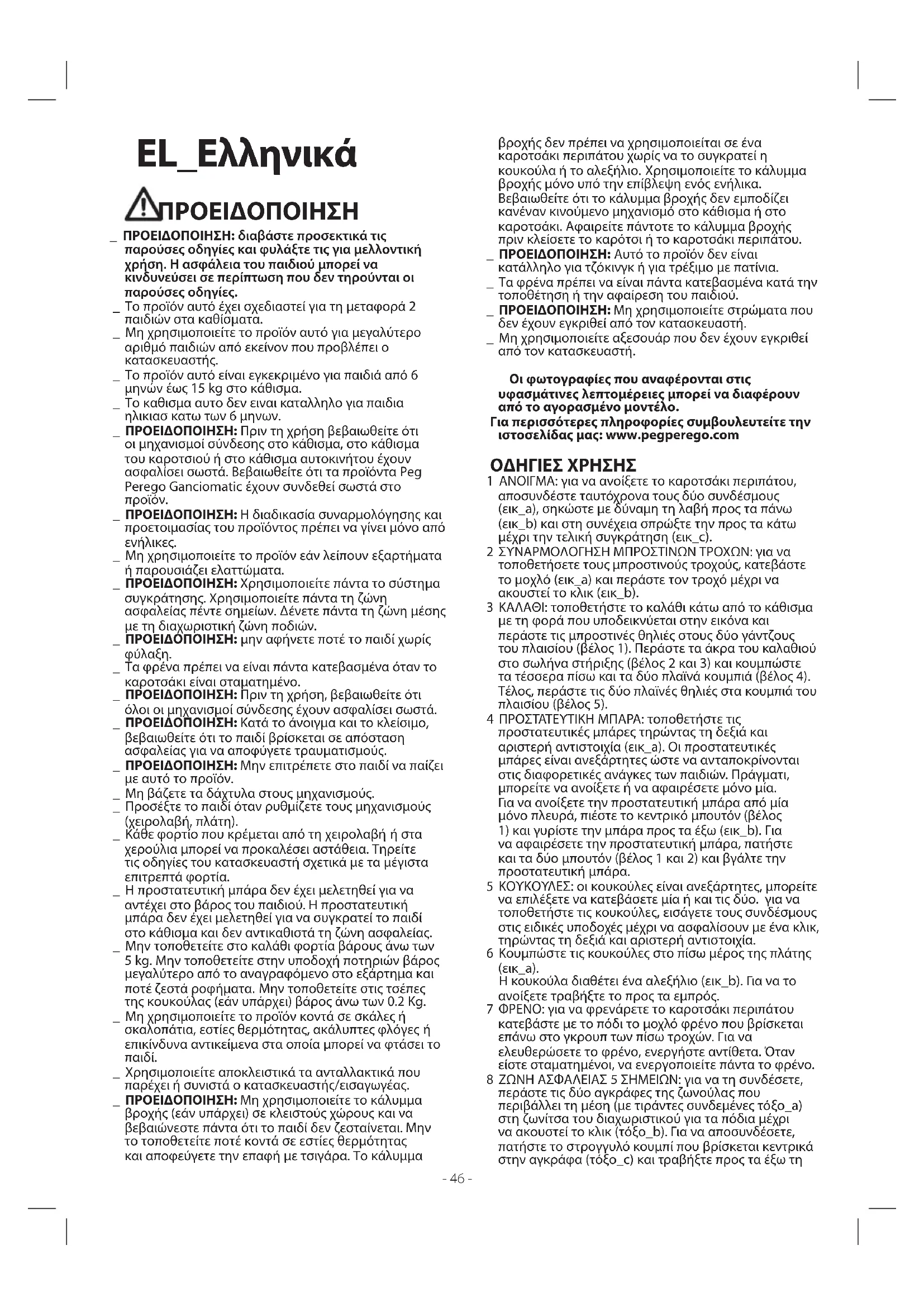 EL_Ελληνικά

ΠΡΟΕΙΔΟΠΟΙΗΣΗ

_ ΠΡΟΕΙΔΟΠΟΙΗΣΗ: διαβάστε προσεκτικά τις παρούσες οδηγίες και φυλάξτε τις για μελλοντική χρήση. Η ασφάλεια του παιδιού μπορεί να κινδυνεύσει σε περίπτωση που δεν τηρούνται οι παρούσες οδηγίες.
_ Το προϊόν αυτό έχει σχεδιαστεί για τη μεταφορά 2 παιδιών στα καθίσματα.
_ Μη χρησιμοποιείτε το προϊόν αυτό για μεγαλύτερο αριθμό παιδιών από εκείνον που προβλέπει ο κατασκευαστής.
_ Το προϊόν αυτό είναι εγκεκριμένο για παιδιά από 6 μηνών έως 15 kg στο κάθισμα.
_ Το καθισμα αυτο δεν ειναι καταλληλο για παιδια ηλικιασ κατω των 6 μηνων.
_ ΠΡΟΕΙΔΟΠΟΙΗΣΗ: Πριν τη χρήση βεβαιωθείτε ότι οι μηχανισμοί σύνδεσης στο κάθισμα, στο κάθισμα του καροτσιού ή στο κάθισμα αυτοκινήτου έχουν ασφαλίσει σωστά. Βεβαιωθείτε ότι τα προϊόντα Peg Perego Ganciomatic έχουν συνδεθεί σωστά στο προϊόν.
_ ΠΡΟΕΙΔΟΠΟΙΗΣΗ: Η διαδικασία συναρμολόγησης και προετοιμασίας του προϊόντος πρέπει να γίνει μόνο από ενήλικες.
_ Μη χρησιμοποιείτε το προϊόν εάν λείπουν εξαρτήματα ή παρουσιάζει ελαττώματα.
_ ΠΡΟΕΙΔΟΠΟΙΗΣΗ: Χρησιμοποιείτε πάντα το σύστημα συγκράτησης. Χρησιμοποιείτε πάντα τη ζώνη ασφαλείας πέντε σημείων. Δένετε πάντα τη ζώνη μέσης με τη διαχωριστική ζώνη ποδιών.
_ ΠΡΟΕΙΔΟΠΟΙΗΣΗ: μην αφήνετε ποτέ το παιδί χωρίς φύλαξη.
_ Τα φρένα πρέπει να είναι πάντα κατεβασμένα όταν το καροτσάκι είναι σταματημένο.
_ ΠΡΟΕΙΔΟΠΟΙΗΣΗ: Πριν τη χρήση, βεβαιωθείτε ότι όλοι οι μηχανισμοί σύνδεσης έχουν ασφαλίσει σωστά.
_ ΠΡΟΕΙΔΟΠΟΙΗΣΗ: Κατά το άνοιγμα και το κλείσιμο, βεβαιωθείτε ότι το παιδί βρίσκεται σε απόσταση ασφαλείας για να αποφύγετε τραυματισμούς.
_ ΠΡΟΕΙΔΟΠΟΙΗΣΗ: Μην επιτρέπετε στο παιδί να παίζει με αυτό το προϊόν.
_ Μη βάζετε τα δάχτυλα στους μηχανισμούς.
_ Προσέξτε το παιδί όταν ρυθμίζετε τους μηχανισμούς (χειρολαβή, πλάτη).
_ Κάθε φορτίο που κρέμεται από τη χειρολαβή ή στα χερούλια μπορεί να προκαλέσει αστάθεια. Τηρείτε τις οδηγίες του κατασκευαστή σχετικά με τα μέγιστα επιτρεπτά φορτία.
_ Η προστατευτική μπάρα δεν έχει μελετηθεί για να αντέχει στο βάρος του παιδιού. Η προστατευτική μπάρα δεν έχει μελετηθεί για να συγκρατεί το παιδί στο κάθισμα και δεν αντικαθιστά τη ζώνη ασφαλείας.
_ Μην τοποθετείτε στο καλάθι φορτία βάρους άνω των 5 kg. Μην τοποθετείτε στην υποδοχή ποτηριών βάρος μεγαλύτερο από το αναγραφόμενο στο εξάρτημα και ποτέ ζεστά ροφήματα. Μην τοποθετείτε στις τσέπες της κουκούλας (εάν υπάρχει) βάρος άνω των 0.2 Kg.
_ Μη χρησιμοποιείτε το προϊόν κοντά σε σκάλες ή σκαλοπάτια, εστίες θερμότητας, ακάλυπτες φλόγες ή επικίνδυνα αντικείμενα στα οποία μπορεί να φτάσει το παιδί.
_ Χρησιμοποιείτε αποκλειστικά τα ανταλλακτικά που παρέχει ή συνιστά ο κατασκευαστής/εισαγωγέας.
_ ΠΡΟΕΙΔΟΠΟΙΗΣΗ: Μη χρησιμοποιείτε το κάλυμμα βροχής (εάν υπάρχει) σε κλειστούς χώρους και να βεβαιώνεστε πάντα ότι το παιδί δεν ζεσταίνεται. Μην το τοποθετείτε ποτέ κοντά σε εστίες θερμότητας και αποφεύγετε την επαφή με τσιγάρα. Το κάλυμμα βροχής δεν πρέπει να χρησιμοποιείται σε ένα καροτσάκι περιπάτου χωρίς να το συγκρατεί η κουκούλα ή το αλεξήλιο. Χρησιμοποιείτε το κάλυμμα βροχής μόνο υπό την επίβλεψη ενός ενήλικα. Βεβαιωθείτε ότι το κάλυμμα βροχής δεν εμποδίζει κανέναν κινούμενο μηχανισμό στο κάθισμα ή στο καροτσάκι. Αφαιρείτε πάντοτε το κάλυμμα βροχής πριν κλείσετε το καρότσι ή το καροτσάκι περιπάτου.
_ ΠΡΟΕΙΔΟΠΟΙΗΣΗ: Αυτό το προϊόν δεν είναι κατάλληλο για τζόκινγκ ή για τρέξιμο με πατίνια.
_ Τα φρένα πρέπει να είναι πάντα κατεβασμένα κατά την τοποθέτηση ή την αφαίρεση του παιδιού.
_ ΠΡΟΕΙΔΟΠΟΙΗΣΗ: Μη χρησιμοποιείτε στρώματα που δεν έχουν εγκριθεί από τον κατασκευαστή.
_ Μη χρησιμοποιείτε αξεσουάρ που δεν έχουν εγκριθεί από τον κατασκευαστή.

Οι φωτογραφίες που αναφέρονται στις υφασμάτινες λεπτομέρειες μπορεί να διαφέρουν από το αγορασμένο μοντέλο.
Για περισσότερες πληροφορίες συμβουλευτείτε την ιστοσελίδας μας: www.pegperego.com

ΟΔΗΓΙΕΣ ΧΡΗΣΗΣ
1 ΑΝΟΙΓΜΑ: για να ανοίξετε το καροτσάκι περιπάτου, αποσυνδέστε ταυτόχρονα τους δύο συνδέσμους (εικ_a), σηκώστε με δύναμη τη λαβή προς τα πάνω (εικ_b) και στη συνέχεια σπρώξτε την προς τα κάτω μέχρι την τελική συγκράτηση (εικ_c).
2 ΣΥΝΑΡΜΟΛΟΓΗΣΗ ΜΠΡΟΣΤΙΝΩΝ ΤΡΟΧΩΝ: για να τοποθετήσετε τους μπροστινούς τροχούς, κατεβάστε το μοχλό (εικ_a) και περάστε τον τροχό μέχρι να ακουστεί το κλικ (εικ_b).
3 ΚΑΛΑΘΙ: τοποθετήστε το καλάθι κάτω από το κάθισμα με τη φορά που υποδεικνύεται στην εικόνα και περάστε τις μπροστινές θηλιές στους δύο γάντζους του πλαισίου (βέλος 1). Περάστε τα άκρα του καλαθιού στο σωλήνα στήριξης (βέλος 2 και 3) και κουμπώστε τα τέσσερα πίσω και τα δύο πλαϊνά κουμπιά (βέλος 4). Τέλος, περάστε τις δύο πλαϊνές θηλιές στα κουμπιά του πλαισίου (βέλος 5).
4 ΠΡΟΣΤΑΤΕΥΤΙΚΗ ΜΠΑΡΑ: τοποθετήστε τις προστατευτικές μπάρες τηρώντας τη δεξιά και αριστερή αντιστοιχία (εικ_a). Οι προστατευτικές μπάρες είναι ανεξάρτητες ώστε να ανταποκρίνονται στις διαφορετικές ανάγκες των παιδιών. Πράγματι, μπορείτε να ανοίξετε ή να αφαιρέσετε μόνο μία. Για να ανοίξετε την προστατευτική μπάρα από μία μόνο πλευρά, πιέστε το κεντρικό μπουτόν (βέλος 1) και γυρίστε την μπάρα προς τα έξω (εικ_b). Για να αφαιρέσετε την προστατευτική μπάρα, πατήστε και τα δύο μπουτόν (βέλος 1 και 2) και βγάλτε την προστατευτική μπάρα.
5 ΚΟΥΚΟΥΛΕΣ: οι κουκούλες είναι ανεξάρτητες, μπορείτε να επιλέξετε να κατεβάσετε μία ή και τις δύο. για να τοποθετήστε τις κουκούλες, εισάγετε τους συνδέσμους στις ειδικές υποδοχές μέχρι να ασφαλίσουν με ένα κλικ, τηρώντας τη δεξιά και αριστερή αντιστοιχία.
6 Κουμπώστε τις κουκούλες στο πίσω μέρος της πλάτης (εικ_a).
Η κουκούλα διαθέτει ένα αλεξήλιο (εικ_b). Για να το ανοίξετε τραβήξτε το προς τα εμπρός.
7 ΦΡΕΝΟ: για να φρενάρετε το καροτσάκι περιπάτου κατεβάστε με το πόδι το μοχλό φρένο που βρίσκεται επάνω στο γκρουπ των πίσω τροχών. Για να ελευθερώσετε το φρένο, ενεργήστε αντίθετα. Όταν είστε σταματημένοι, να ενεργοποιείτε πάντα το φρένο.
8 ΖΩΝΗ ΑΣΦΑΛΕΙΑΣ 5 ΣΗΜΕΙΩΝ: για να τη συνδέσετε, περάστε τις δύο αγκράφες της ζωνούλας που περιβάλλει τη μέση (με τιράντες συνδεμένες τόξο_a) στη ζωνίτσα του διαχωριστικού για τα πόδια μέχρι να ακουστεί το κλικ (τόξο_b). Για να αποσυνδέσετε, πατήστε το στρογγυλό κουμπί που βρίσκεται κεντρικά στην αγκράφα (τόξο_c) και τραβήξτε προς τα έξω τη

- 46 -